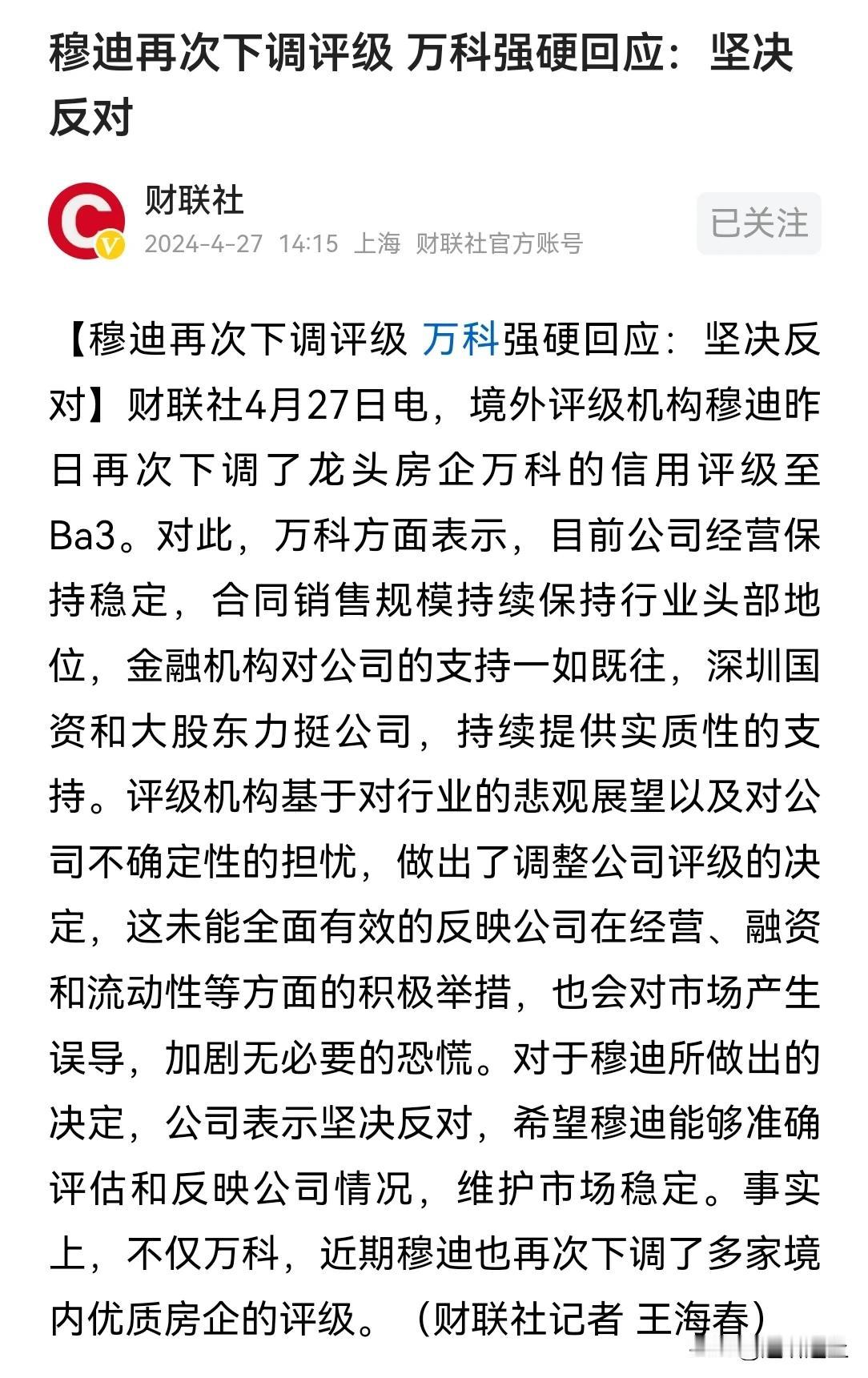 穆迪再次下调评级 万科强硬回应：坚决反对

财联社
2024-4-27 14:15 上海 财联社官方账号
已关注

【穆迪再次下调评级 万科强硬回应：坚决反对】财联社4月27日电，境外评级机构穆迪昨日再次下调了龙头房企万科的信用评级至Ba3。对此，万科方面表示，目前公司经营保持稳定，合同销售规模持续保持行业头部地位，金融机构对公司的支持一如既往，深圳国资和大股东力挺公司，持续提供实质性的支持。评级机构基于对行业的悲观展望以及对公司不确定性的担忧，做出了调整公司评级的决定，这未能全面有效的反映公司在经营、融资和流动性等方面的积极举措，也会对市场产生误导，加剧无必要的恐慌。对于穆迪所做出的决定，公司表示坚决反对，希望穆迪能够准确评估和反映公司情况，维护市场稳定。事实上，不仅万科，近期穆迪也再次下调了多家境内优质房企的评级。（财联社记者 王海春）